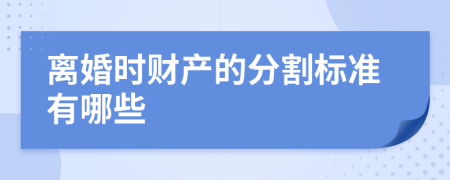 离婚时财产的分割标准有哪些